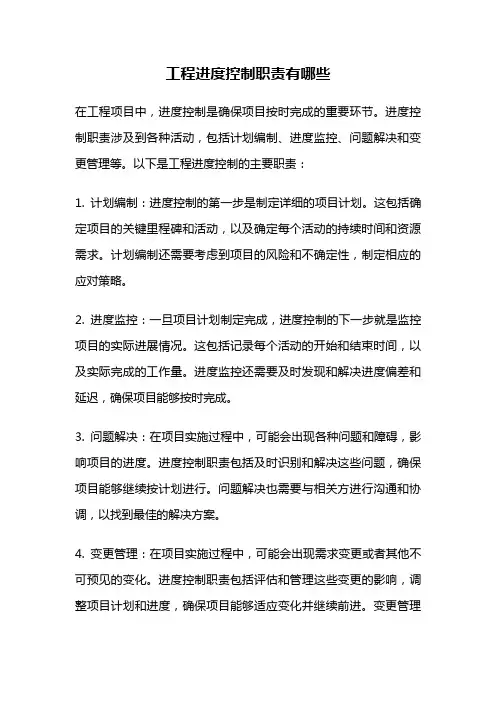 工程进度控制职责有哪些

在工程项目中，进度控制是确保项目按时完成的重要环节。进度控制职责涉及到各种活动，包括计划编制、进度监控、问题解决和变更管理等。以下是工程进度控制的主要职责：

1. 计划编制：进度控制的第一步是制定详细的项目计划。这包括确定项目的关键里程碑和活动，以及确定每个活动的持续时间和资源需求。计划编制还需要考虑到项目的风险和不确定性，制定相应的应对策略。

2. 进度监控：一旦项目计划制定完成，进度控制的下一步就是监控项目的实际进展情况。这包括记录每个活动的开始和结束时间，以及实际完成的工作量。进度监控还需要及时发现和解决进度偏差和延迟，确保项目能够按时完成。

3. 问题解决：在项目实施过程中，可能会出现各种问题和障碍，影响项目的进度。进度控制职责包括及时识别和解决这些问题，确保项目能够继续按计划进行。问题解决也需要与相关方进行沟通和协调，以找到最佳的解决方案。

4. 变更管理：在项目实施过程中，可能会出现需求变更或者其他不可预见的变化。进度控制职责包括评估和管理这些变更的影响，调整项目计划和进度，确保项目能够适应变化并继续前进。变更管理